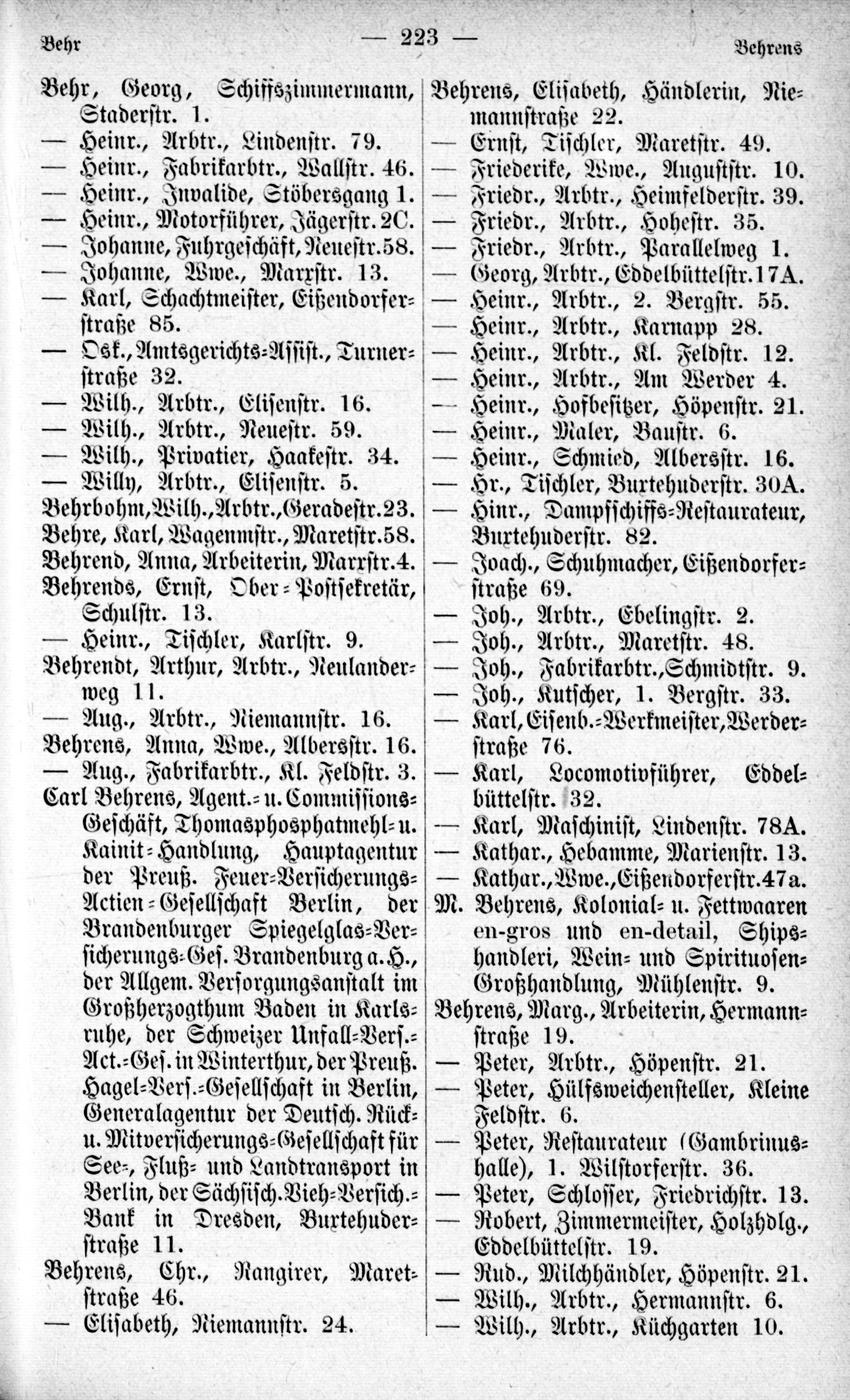 Behr — 223 — Behrens

Behr, Georg, Schiffszimmermann, Staderstr. 1.
— Heinr., Arbtr., Lindenstr. 79.
— Heinr., Fabrikarbtr., Wallstr. 46.
— Heinr., Invalide, Stöbersgang 1.
— Heinr., Motorführer, Jägerstr. 2C.
— Johanne, Fuhrgeschäft, Neuestr. 58.
— Johanne, Wwe., Marxstr. 13.
— Karl, Schachtmeister, Eißendorferstraße 85.
— Osk., Amtsgerichts-Assist., Turnerstraße 32.
— Wilh., Arbtr., Elisenstr. 16.
— Wilh., Arbtr., Neuestr. 59.
— Wilh., Privatier, Haakestr. 34.
— Willy, Arbtr., Elisenstr. 5.
Behrbohm, Wilh., Arbtr., Geradestr. 23.
Behre, Karl, Wagenmstr., Maretstr. 58.
Behrend, Anna, Arbeiterin, Marxstr. 4.
Behrends, Ernst, Ober-Postsekretär, Schulstr. 13.
— Heinr., Tischler, Karlstr. 9.
Behrendt, Arthur, Arbtr., Neulanderweg 11.
— Aug., Arbtr., Niemannstr. 16.
Behrens, Anna, Wwe., Albersstr. 16.
— Aug., Fabrikarbtr., Kl. Feldstr. 3.
Carl Behrens, Agent.- u. Commissions-Geschäft, Thomasphosphatmehl- u. Kainit-Handlung, Hauptagentur der Preuß. Feuer-Versicherungs-Actien-Gesellschaft Berlin, der Brandenburger Spiegelglas-Versicherungs-Ges. Brandenburg a. H., der Allgem. Versorgungsanstalt im Großherzogthum Baden in Karlsruhe, der Schweizer Unfall-Vers.-Act.-Ges. in Winterthur, der Preuß. Hagel-Vers.-Gesellschaft in Berlin, Generalagentur der Deutsch. Rück- u. Mitversicherungs-Gesellschaft für See-, Fluß- und Landtransport in Berlin, der Sächsisch. Vieh-Versich.-Bank in Dresden, Buxtehuderstraße 11.
Behrens, Chr., Rangirer, Maretstraße 46.
— Elisabeth, Niemannstr. 24.

Behrens, Elisabeth, Händlerin, Niemannstraße 22.
— Ernst, Tischler, Maretstr. 49.
— Friederike, Wwe., Auguststr. 10.
— Friedr., Arbtr., Heimfelderstr. 39.
— Friedr., Arbtr., Hohestr. 35.
— Friedr., Arbtr., Parallelweg 1.
— Georg, Arbtr., Eddelbüttelstr. 17A.
— Heinr., Arbtr., 2. Bergstr. 55.
— Heinr., Arbtr., Karnapp 28.
— Heinr., Arbtr., Kl. Feldstr. 12.
— Heinr., Arbtr., Am Werder 4.
— Heinr., Hofbesitzer, Höpenstr. 21.
— Heinr., Maler, Baustr. 6.
— Heinr., Schmied, Albersstr. 16.
— Hr., Tischler, Buxtehuderstr. 30A.
— Hinr., Dampfschiffs-Restaurateur, Buxtehuderstr. 82.
— Joach., Schuhmacher, Eißendorferstraße 69.
— Joh., Arbtr., Ebelingstr. 2.
— Joh., Arbtr., Maretstr. 48.
— Joh., Fabrikarbtr., Schmidtstr. 9.
— Joh., Kutscher, 1. Bergstr. 33.
— Karl, Eisenb.-Werkmeister, Werderstraße 76.
— Karl, Locomotivführer, Eddelbüttelstr. 32.
— Karl, Maschinist, Lindenstr. 78A.
— Kathar., Hebamme, Marienstr. 13.
— Kathar., Wwe., Eißendorferstr. 47a.
M. Behrens, Kolonial- u. Fettwaaren en-gros und en-detail, Shipshandleri, Wein- und Spirituosen-Großhandlung, Mühlenstr. 9.
Behrens, Marg., Arbeiterin, Hermannstraße 19.
— Peter, Arbtr., Höpenstr. 21.
— Peter, Hülfsweichensteller, Kleine Feldstr. 6.
— Peter, Restaurateur (Gambrinushalle), 1. Wilstorferstr. 36.
— Peter, Schlosser, Friedrichstr. 13.
— Robert, Zimmermeister, Holzhdlg., Eddelbüttelstr. 19.
— Rud., Milchhändler, Höpenstr. 21.
— Wilh., Arbtr., Hermannstr. 6.
— Wilh., Arbtr., Küchgarten 10.